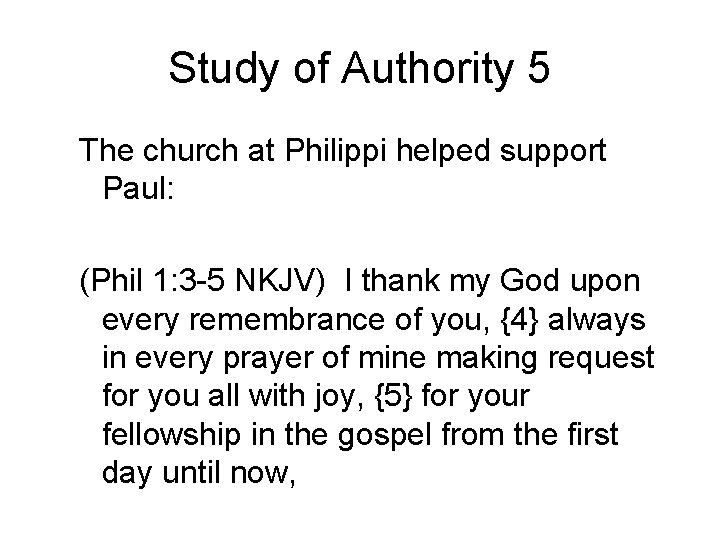 Study of Authority 5

The church at Philippi helped support Paul:

(Phil 1:3-5 NKJV) I thank my God upon every remembrance of you, {4} always in every prayer of mine making request for you all with joy, {5} for your fellowship in the gospel from the first day until now,